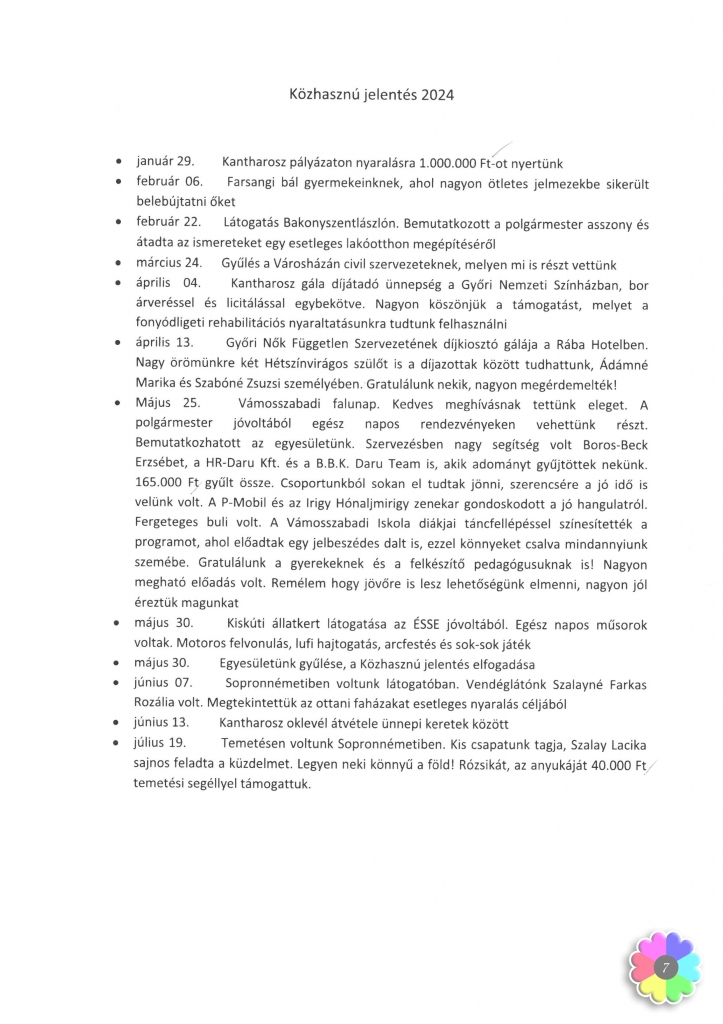 Közhasznú jelentés 2024

• január 29. Kantharosz pályázaton nyaralásra 1.000.000 Ft-ot nyertünk
• február 06. Farsangi bál gyermekeinknek, ahol nagyon ötletes jelmezekbe sikerült belebújtatni őket
• február 22. Látogatás Bakonyszentlászlón. Bemutatkozott a polgármester asszony és átadta az ismereteket egy esetleges lakóotthon megépítéséről
• március 24. Gyűlés a Városházán civil szervezeteknek, melyen mi is részt vettünk
• április 04. Kantharosz gála díjátadó ünnepség a Győri Nemzeti Színházban, bor árveréssel és licitálással egybekötve. Nagyon köszönjük a támogatást, melyet a fonyódligeti rehabilitációs nyaraltatásunkra tudtunk felhasználni
• április 13. Győri Nők Független Szervezetének díjkiosztó gálája a Rába Hotelben. Nagy örömünkre két Hétszínvirágos szülőt is a díjazottak között tudhattunk, Ádámné Marika és Szabóné Zsuzsi személyében. Gratulálunk nekik, nagyon megérdemelték!
• Május 25. Vámosszabadi falunap. Kedves meghívásnak tettünk eleget. A polgármester jóvoltából egész napos rendezvényeken vehettünk részt. Bemutatkozhatott az egyesületünk. Szervezésben nagy segítség volt Boros-Beck Erzsébet, a HR-Daru Kft. és a B.B.K. Daru Team is, akik adományt gyűjtöttek nekünk. 165.000 Ft gyűlt össze. Csoportunkból sokan el tudtak jönni, szerencsére a jó idő is velünk volt. A P-Mobil és az Irigy Hónaljmirigy zenekar gondoskodott a jó hangulatról. Fergeteges buli volt. A Vámosszabadi Iskola diákjai táncfellépéssel színesítették a programot, ahol előadtak egy jelbeszédes dalt is, ezzel könnyeket csalva mindannyiunk szemébe. Gratulálunk a gyerekeknek és a felkészítő pedagógusuknak is! Nagyon megható előadás volt. Remélem hogy jövőre is lesz lehetőségünk elmenni, nagyon jól éreztük magunkat
• május 30. Kiskúti állatkert látogatása az ÉSSE jóvoltából. Egész napos műsorok voltak. Motoros felvonulás, lufi hajtogatás, arcfestés és sok-sok játék
• május 30. Egyesületünk gyűlése, a Közhasznú jelentés elfogadása
• június 07. Sopronnémetiben voltunk látogatóban. Vendéglátónk Szalayné Farkas Rozália volt. Megtekintettük az ottani faházakat esetleges nyaralás céljából
• június 13. Kantharosz oklevél átvétele ünnepi keretek között
• július 19. Temetésen voltunk Sopronnémetiben. Kis csapatunk tagja, Szalay Lacika sajnos feladta a küzdelmet. Legyen neki könnyű a föld! Rózsikát, az anyukáját 40.000 Ft temetési segéllyel támogattuk.

7